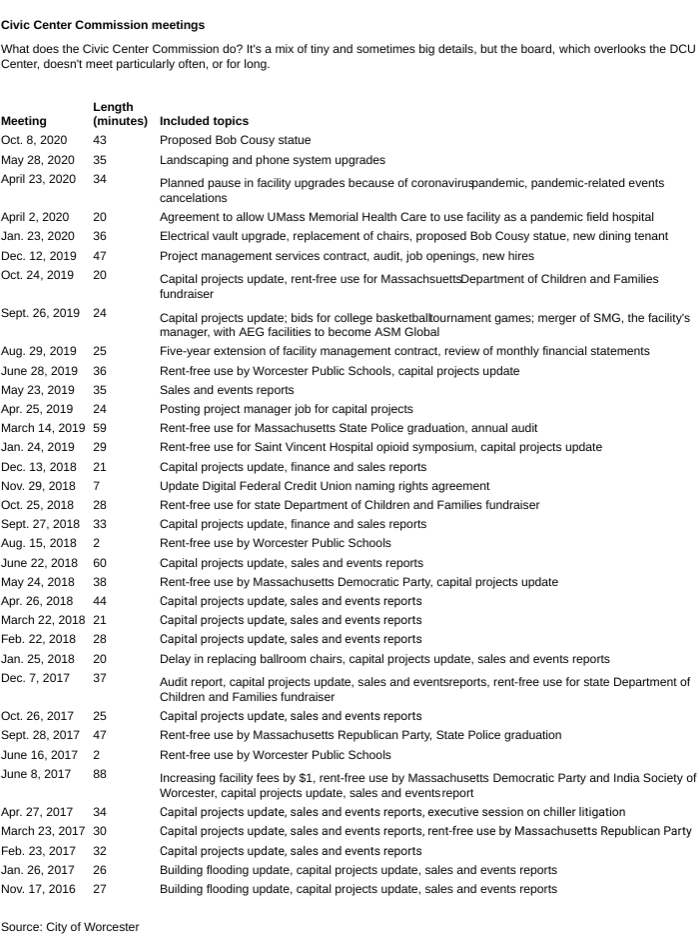 Civic Center Commission meetings

What does the Civic Center Commission do? It's a mix of tiny and sometimes big details, but the board, which overlooks the DCU Center, doesn't meet particularly often, or for long.

| Meeting | Length (minutes) | Included topics |
|---|---|---|
| Oct. 8, 2020 | 43 | Proposed Bob Cousy statue |
| May 28, 2020 | 35 | Landscaping and phone system upgrades |
| April 23, 2020 | 34 | Planned pause in facility upgrades because of coronaviruspandemic, pandemic-related events cancelations |
| April 2, 2020 | 20 | Agreement to allow UMass Memorial Health Care to use facility as a pandemic field hospital |
| Jan. 23, 2020 | 36 | Electrical vault upgrade, replacement of chairs, proposed Bob Cousy statue, new dining tenant |
| Dec. 12, 2019 | 47 | Project management services contract, audit, job openings, new hires |
| Oct. 24, 2019 | 20 | Capital projects update, rent-free use for MassachsuettsDepartment of Children and Families fundraiser |
| Sept. 26, 2019 | 24 | Capital projects update; bids for college basketballtournament games; merger of SMG, the facility's manager, with AEG facilities to become ASM Global |
| Aug. 29, 2019 | 25 | Five-year extension of facility management contract, review of monthly financial statements |
| June 28, 2019 | 36 | Rent-free use by Worcester Public Schools, capital projects update |
| May 23, 2019 | 35 | Sales and events reports |
| Apr. 25, 2019 | 24 | Posting project manager job for capital projects |
| March 14, 2019 | 59 | Rent-free use for Massachusetts State Police graduation, annual audit |
| Jan. 24, 2019 | 29 | Rent-free use for Saint Vincent Hospital opioid symposium, capital projects update |
| Dec. 13, 2018 | 21 | Capital projects update, finance and sales reports |
| Nov. 29, 2018 | 7 | Update Digital Federal Credit Union naming rights agreement |
| Oct. 25, 2018 | 28 | Rent-free use for state Department of Children and Families fundraiser |
| Sept. 27, 2018 | 33 | Capital projects update, finance and sales reports |
| Aug. 15, 2018 | 2 | Rent-free use by Worcester Public Schools |
| June 22, 2018 | 60 | Capital projects update, sales and events reports |
| May 24, 2018 | 38 | Rent-free use by Massachusetts Democratic Party, capital projects update |
| Apr. 26, 2018 | 44 | Capital projects update, sales and events reports |
| March 22, 2018 | 21 | Capital projects update, sales and events reports |
| Feb. 22, 2018 | 28 | Capital projects update, sales and events reports |
| Jan. 25, 2018 | 20 | Delay in replacing ballroom chairs, capital projects update, sales and events reports |
| Dec. 7, 2017 | 37 | Audit report, capital projects update, sales and eventsreports, rent-free use for state Department of Children and Families fundraiser |
| Oct. 26, 2017 | 25 | Capital projects update, sales and events reports |
| Sept. 28, 2017 | 47 | Rent-free use by Massachusetts Republican Party, State Police graduation |
| June 16, 2017 | 2 | Rent-free use by Worcester Public Schools |
| June 8, 2017 | 88 | Increasing facility fees by $1, rent-free use by Massachusetts Democratic Party and India Society of Worcester, capital projects update, sales and eventsreport |
| Apr. 27, 2017 | 34 | Capital projects update, sales and events reports, executive session on chiller litigation |
| March 23, 2017 | 30 | Capital projects update, sales and events reports, rent-free use by Massachusetts Republican Party |
| Feb. 23, 2017 | 32 | Capital projects update, sales and events reports |
| Jan. 26, 2017 | 26 | Building flooding update, capital projects update, sales and events reports |
| Nov. 17, 2016 | 27 | Building flooding update, capital projects update, sales and events reports |

Source: City of Worcester